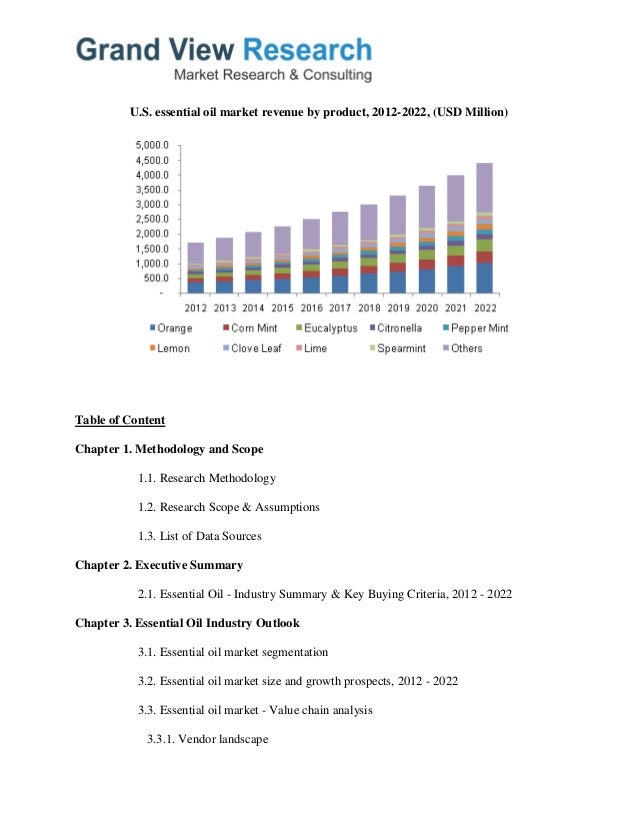 Grand View Research
Market Research & Consulting

U.S. essential oil market revenue by product, 2012-2022, (USD Million)

5,000.0
4,500.0
4,000.0
3,500.0
3,000.0
2,500.0
2,000.0
1,500.0
1,000.0
500.0
-

2012 2013 2014 2015 2016 2017 2018 2019 2020 2021 2022

Orange Corn Mint Eucalyptus Citronella Pepper Mint
Lemon Clove Leaf Lime Spearmint Others

Table of Content

Chapter 1. Methodology and Scope

1.1. Research Methodology

1.2. Research Scope & Assumptions

1.3. List of Data Sources

Chapter 2. Executive Summary

2.1. Essential Oil - Industry Summary & Key Buying Criteria, 2012 - 2022

Chapter 3. Essential Oil Industry Outlook

3.1. Essential oil market segmentation

3.2. Essential oil market size and growth prospects, 2012 - 2022

3.3. Essential oil market - Value chain analysis

3.3.1. Vendor landscape